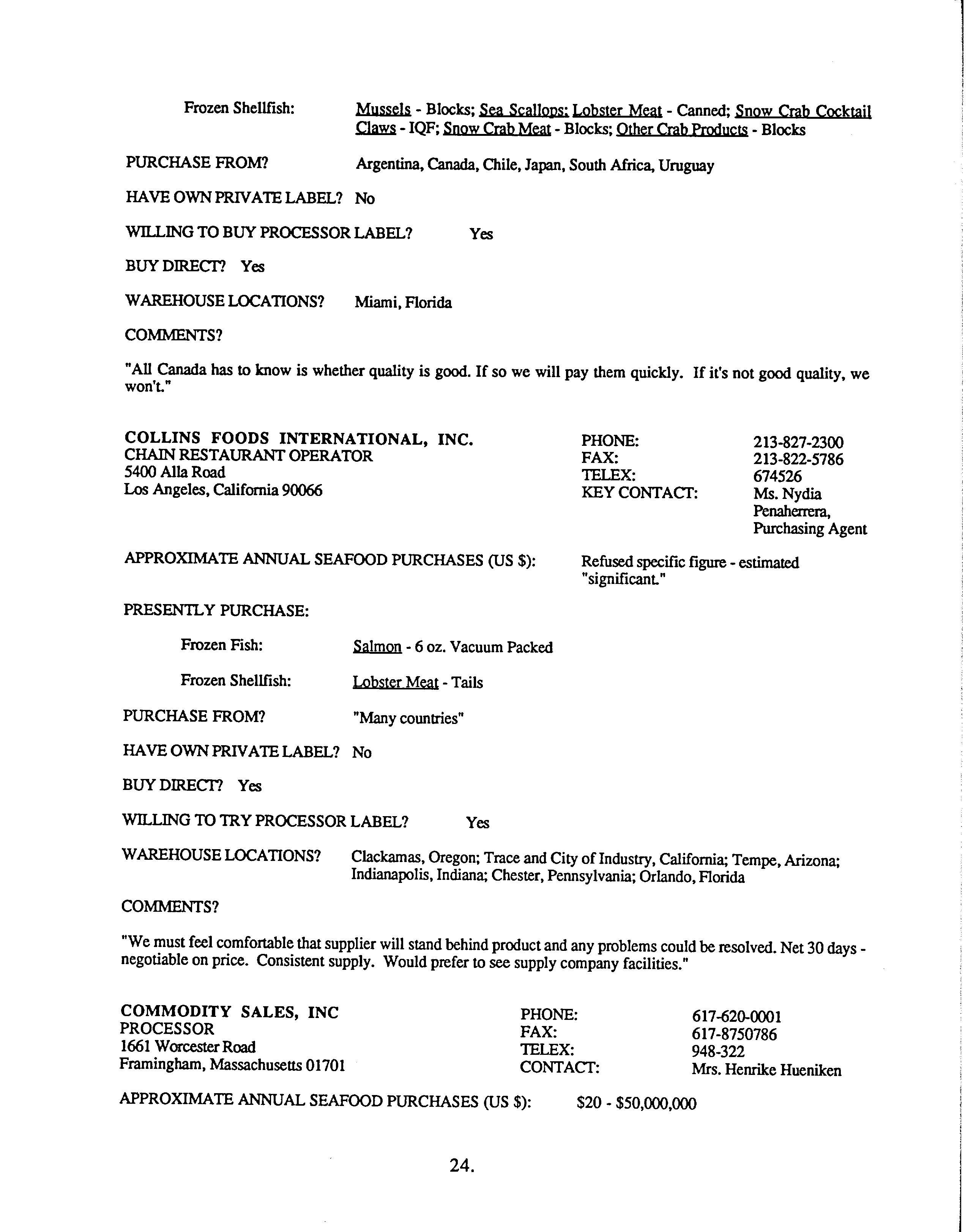 Frozen Shellfish: Mussels - Blocks; Sea Scallops; Lobster Meat - Canned; Snow Crab Cocktail Claws - IQF; Snow Crab Meat - Blocks; Other Crab Products - Blocks

PURCHASE FROM? Argentina, Canada, Chile, Japan, South Africa, Uruguay

HAVE OWN PRIVATE LABEL? No

WILLING TO BUY PROCESSOR LABEL? Yes

BUY DIRECT? Yes

WAREHOUSE LOCATIONS? Miami, Florida

COMMENTS?

"All Canada has to know is whether quality is good. If so we will pay them quickly. If it's not good quality, we won't."

COLLINS FOODS INTERNATIONAL, INC.
CHAIN RESTAURANT OPERATOR
5400 Alla Road
Los Angeles, California 90066

PHONE: 213-827-2300
FAX: 213-822-5786
TELEX: 674526
KEY CONTACT: Ms. Nydia Penaherrera, Purchasing Agent

APPROXIMATE ANNUAL SEAFOOD PURCHASES (US $): Refused specific figure - estimated "significant."

PRESENTLY PURCHASE:

Frozen Fish: Salmon - 6 oz. Vacuum Packed

Frozen Shellfish: Lobster Meat - Tails

PURCHASE FROM? "Many countries"

HAVE OWN PRIVATE LABEL? No

BUY DIRECT? Yes

WILLING TO TRY PROCESSOR LABEL? Yes

WAREHOUSE LOCATIONS? Clackamas, Oregon; Trace and City of Industry, California; Tempe, Arizona; Indianapolis, Indiana; Chester, Pennsylvania; Orlando, Florida

COMMENTS?

"We must feel comfortable that supplier will stand behind product and any problems could be resolved. Net 30 days - negotiable on price. Consistent supply. Would prefer to see supply company facilities."

COMMODITY SALES, INC
PROCESSOR
1661 Worcester Road
Framingham, Massachusetts 01701

PHONE: 617-620-0001
FAX: 617-8750786
TELEX: 948-322
CONTACT: Mrs. Henrike Hueniken

APPROXIMATE ANNUAL SEAFOOD PURCHASES (US $): $20 - $50,000,000

24.